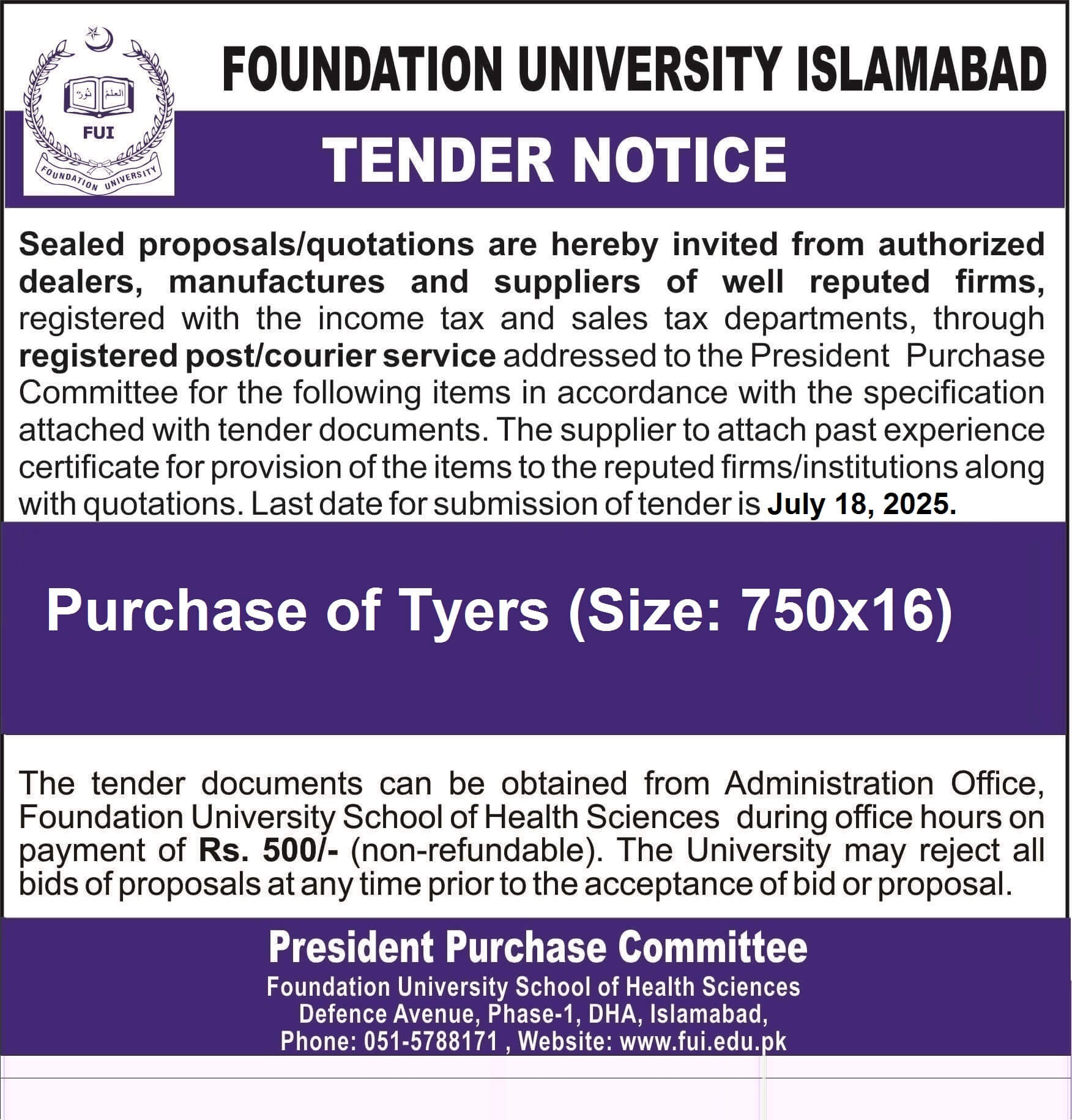 العلم نور

FUI

FOUNDATION UNIVERSITY

FOUNDATION UNIVERSITY ISLAMABAD

TENDER NOTICE

Sealed proposals/quotations are hereby invited from authorized dealers, manufactures and suppliers of well reputed firms, registered with the income tax and sales tax departments, through registered post/courier service addressed to the President Purchase Committee for the following items in accordance with the specification attached with tender documents. The supplier to attach past experience certificate for provision of the items to the reputed firms/institutions along with quotations. Last date for submission of tender is July 18, 2025.

Purchase of Tyers (Size: 750x16)

The tender documents can be obtained from Administration Office, Foundation University School of Health Sciences during office hours on payment of Rs. 500/- (non-refundable). The University may reject all bids of proposals at any time prior to the acceptance of bid or proposal.

President Purchase Committee
Foundation University School of Health Sciences
Defence Avenue, Phase-1, DHA, Islamabad,
Phone: 051-5788171 , Website: www.fui.edu.pk